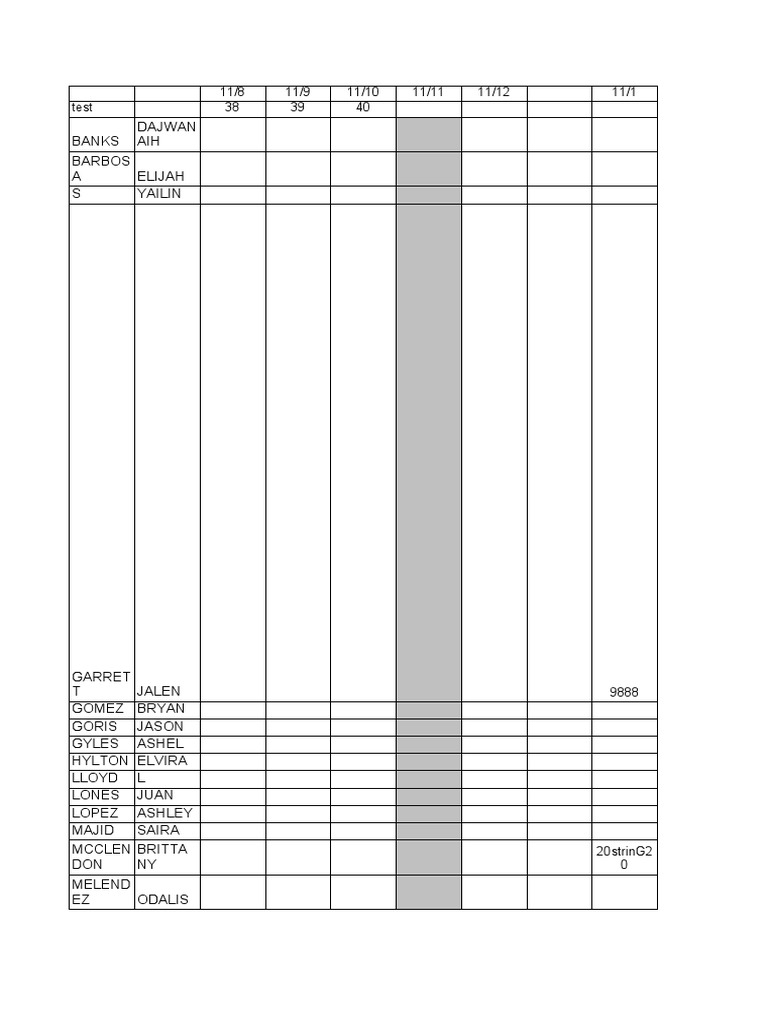 | | | 11/8 | 11/9 | 11/10 | 11/11 | 11/12 | | 11/1 |
|---|---|---|---|---|---|---|---|---|
| test | | 38 | 39 | 40 | | | | |
| BANKS | DAJWANAIH | | | | | | | |
| BARBOSA | ELIJAH | | | | | | | |
| S | YAILIN | | | | | | | |
| GARRETT | JALEN | | | | | | | 9888 |
| GOMEZ | BRYAN | | | | | | | |
| GORIS | JASON | | | | | | | |
| GYLES | ASHEL | | | | | | | |
| HYLTON | ELVIRA | | | | | | | |
| LLOYD | L | | | | | | | |
| LONES | JUAN | | | | | | | |
| LOPEZ | ASHLEY | | | | | | | |
| MAJID | SAIRA | | | | | | | |
| MCCLENDON | BRITTANY | | | | | | | 20strinG20 |
| MELENDEZ | ODALIS | | | | | | | |